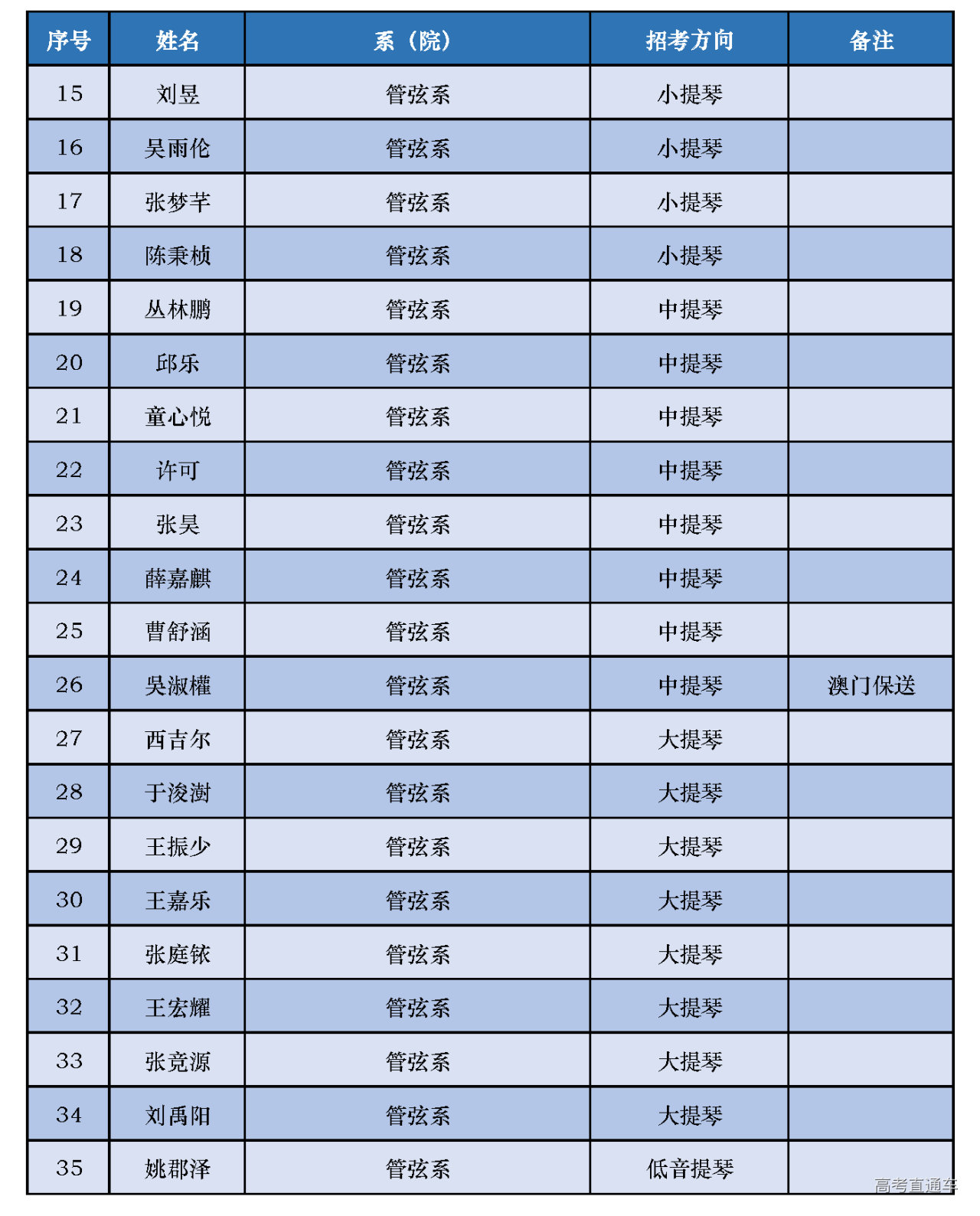 | 序号 | 姓名 | 系（院） | 招考方向 | 备注 |
|---|---|---|---|---|
| 15 | 刘昱 | 管弦系 | 小提琴 | |
| 16 | 吴雨伦 | 管弦系 | 小提琴 | |
| 17 | 张梦芊 | 管弦系 | 小提琴 | |
| 18 | 陈秉桢 | 管弦系 | 小提琴 | |
| 19 | 丛林鹏 | 管弦系 | 中提琴 | |
| 20 | 邱乐 | 管弦系 | 中提琴 | |
| 21 | 童心悦 | 管弦系 | 中提琴 | |
| 22 | 许可 | 管弦系 | 中提琴 | |
| 23 | 张昊 | 管弦系 | 中提琴 | |
| 24 | 薛嘉麒 | 管弦系 | 中提琴 | |
| 25 | 曹舒涵 | 管弦系 | 中提琴 | |
| 26 | 吴淑權 | 管弦系 | 中提琴 | 澳门保送 |
| 27 | 西吉尔 | 管弦系 | 大提琴 | |
| 28 | 于浚澍 | 管弦系 | 大提琴 | |
| 29 | 王振少 | 管弦系 | 大提琴 | |
| 30 | 王嘉乐 | 管弦系 | 大提琴 | |
| 31 | 张庭铱 | 管弦系 | 大提琴 | |
| 32 | 王宏耀 | 管弦系 | 大提琴 | |
| 33 | 张竞源 | 管弦系 | 大提琴 | |
| 34 | 刘禹阳 | 管弦系 | 大提琴 | |
| 35 | 姚郡泽 | 管弦系 | 低音提琴 | |

高考直通车